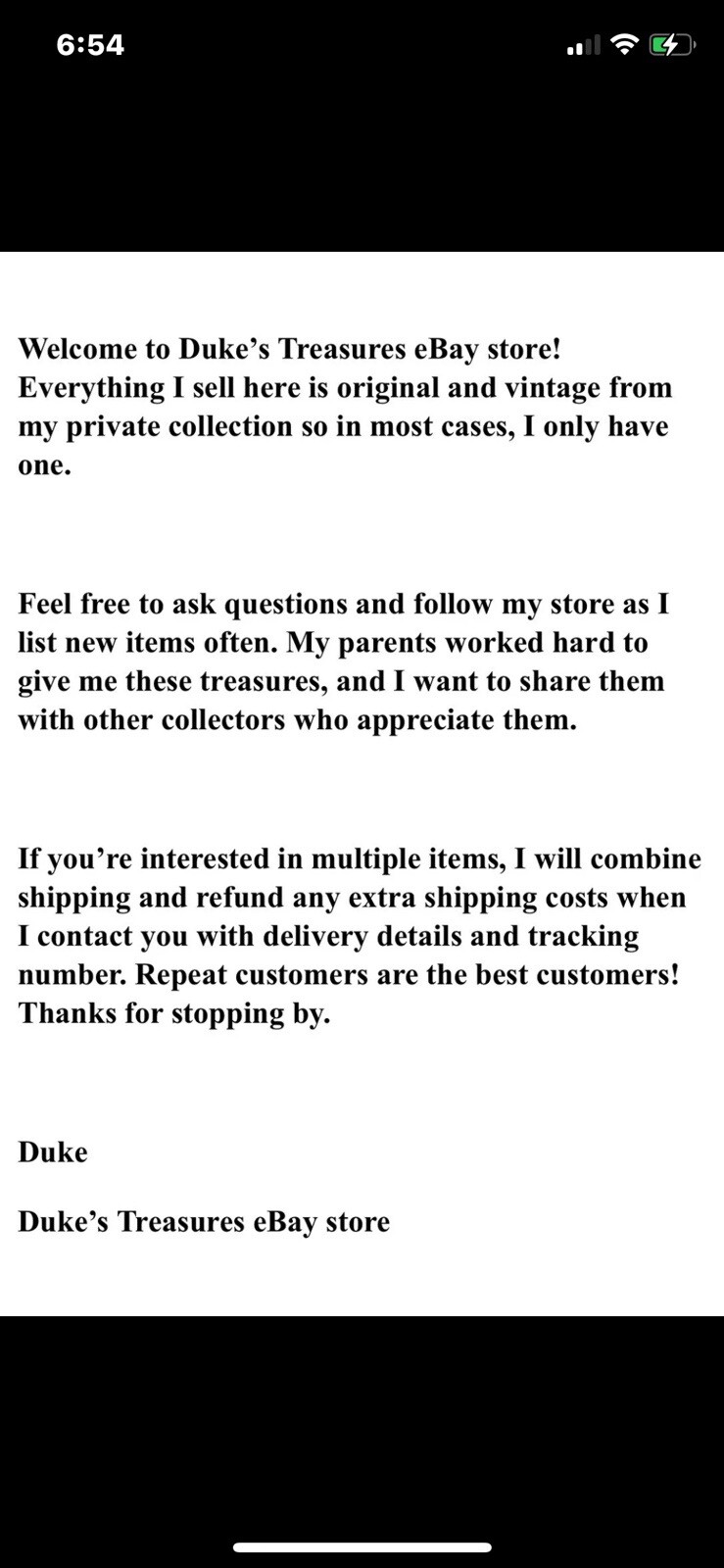 6:54

Welcome to Duke’s Treasures eBay store! Everything I sell here is original and vintage from my private collection so in most cases, I only have one.

Feel free to ask questions and follow my store as I list new items often. My parents worked hard to give me these treasures, and I want to share them with other collectors who appreciate them.

If you’re interested in multiple items, I will combine shipping and refund any extra shipping costs when I contact you with delivery details and tracking number. Repeat customers are the best customers! Thanks for stopping by.

Duke

Duke’s Treasures eBay store